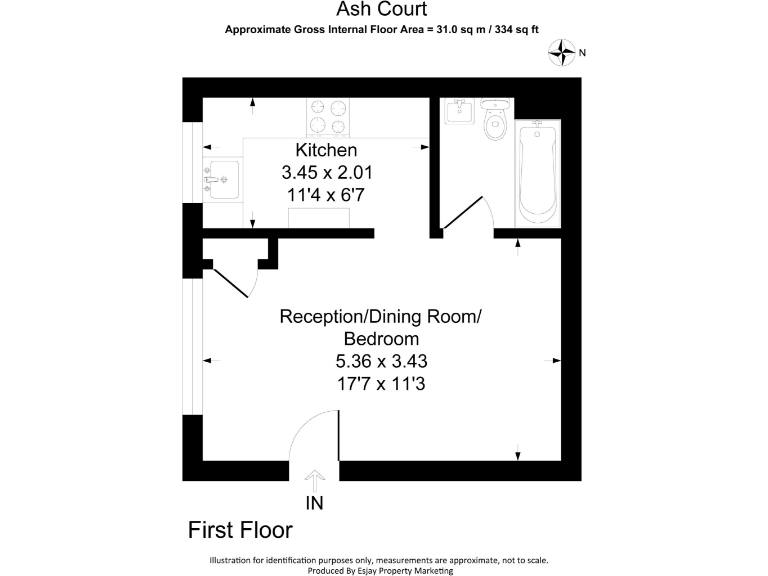 Ash Court
Approximate Gross Internal Floor Area = 31.0 sq m / 334 sq ft

N

Kitchen
3.45 x 2.01
11'4 x 6'7

Reception/Dining Room/
Bedroom
5.36 x 3.43
17'7 x 11'3

IN

First Floor

Illustration for identification purposes only, measurements are approximate, not to scale.
Produced By Esjay Property Marketing